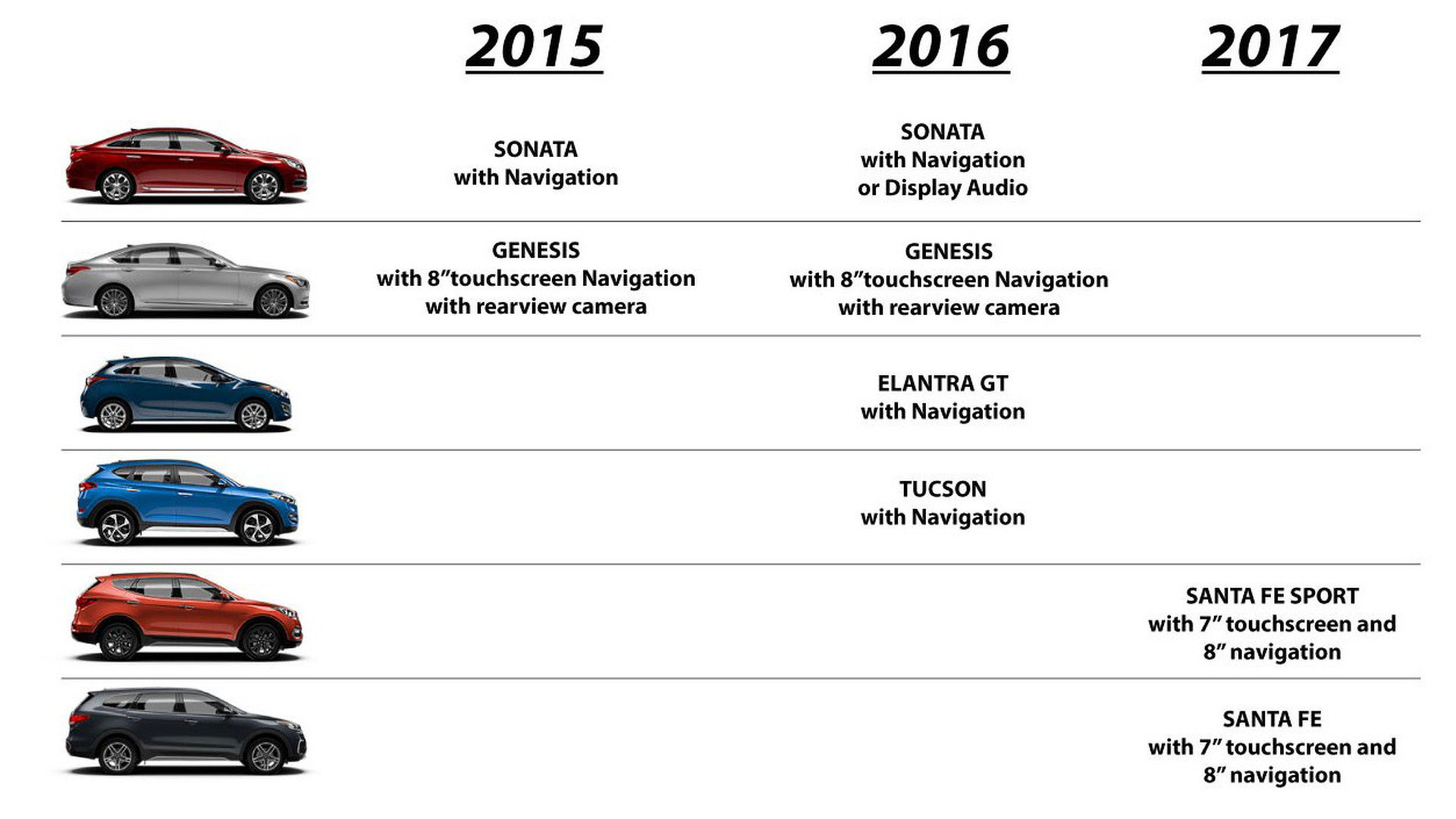 | | 2015 | 2016 | 2017 |
|---|---|---|---|
| | SONATA with Navigation | SONATA with Navigation or Display Audio | |
| | GENESIS with 8″touchscreen Navigation with rearview camera | GENESIS with 8″touchscreen Navigation with rearview camera | |
| | | ELANTRA GT with Navigation | |
| | | TUCSON with Navigation | |
| | | | SANTA FE SPORT with 7″ touchscreen and 8″ navigation |
| | | | SANTA FE with 7″ touchscreen and 8″ navigation |